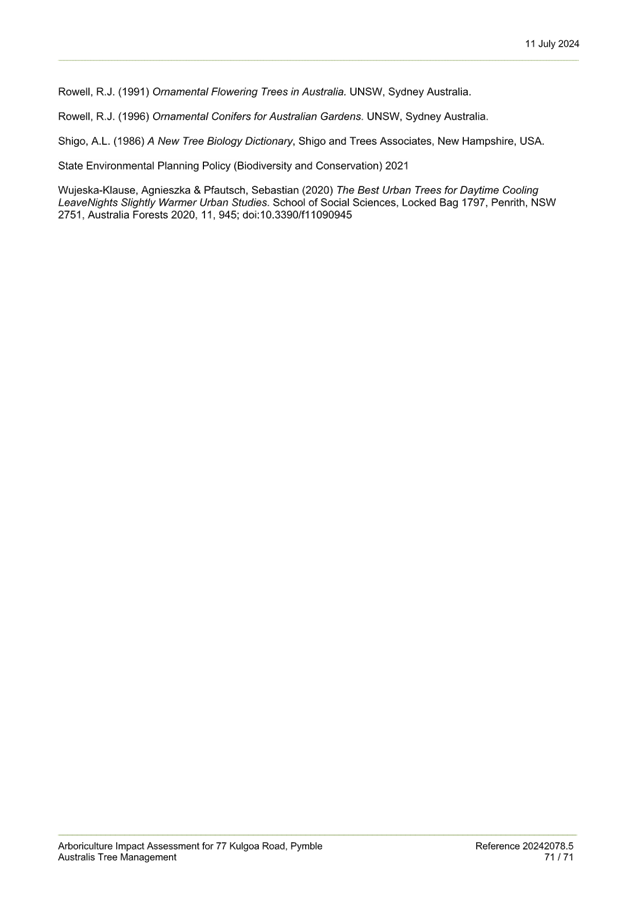 11 July 2024

Rowell, R.J. (1991) Ornamental Flowering Trees in Australia. UNSW, Sydney Australia.

Rowell, R.J. (1996) Ornamental Conifers for Australian Gardens. UNSW, Sydney Australia.

Shigo, A.L. (1986) A New Tree Biology Dictionary, Shigo and Trees Associates, New Hampshire, USA.

State Environmental Planning Policy (Biodiversity and Conservation) 2021

Wujeska-Klause, Agnieszka & Pfautsch, Sebastian (2020) The Best Urban Trees for Daytime Cooling LeaveNights Slightly Warmer Urban Studies. School of Social Sciences, Locked Bag 1797, Penrith, NSW 2751, Australia Forests 2020, 11, 945; doi:10.3390/f11090945

Arboriculture Impact Assessment for 77 Kulgoa Road, Pymble
Australis Tree Management

Reference 20242078.5
71 / 71